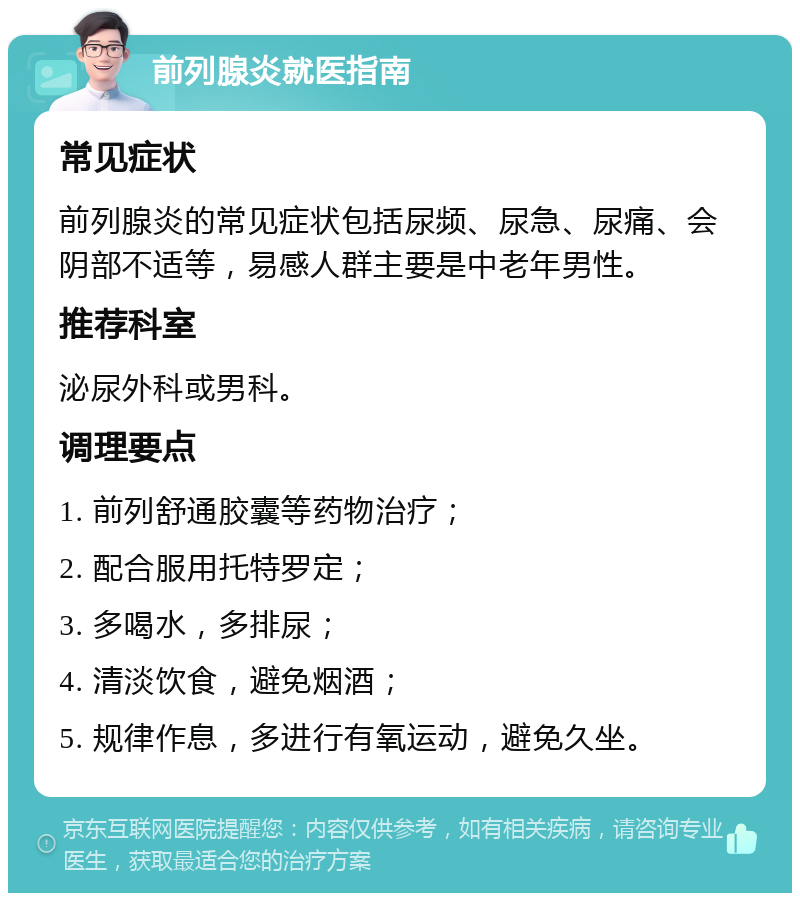 前列腺炎就医指南

常见症状

前列腺炎的常见症状包括尿频、尿急、尿痛、会阴部不适等，易感人群主要是中老年男性。

推荐科室

泌尿外科或男科。

调理要点

1. 前列舒通胶囊等药物治疗；

2. 配合服用托特罗定；

3. 多喝水，多排尿；

4. 清淡饮食，避免烟酒；

5. 规律作息，多进行有氧运动，避免久坐。

京东互联网医院提醒您：内容仅供参考，如有相关疾病，请咨询专业医生，获取最适合您的治疗方案